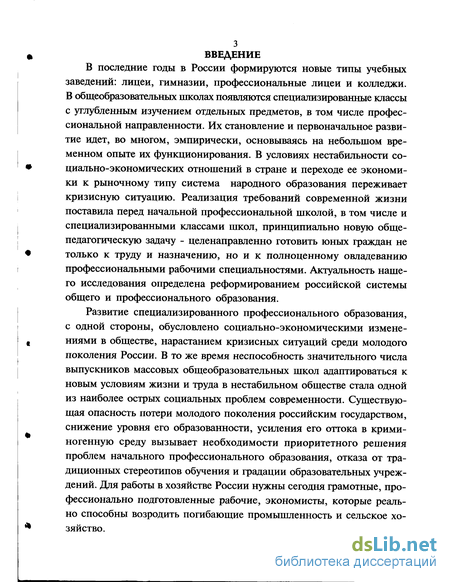 3
ВВЕДЕНИЕ

В последние годы в России формируются новые типы учебных заведений: лицеи, гимназии, профессиональные лицеи и колледжи. В общеобразовательных школах появляются специализированные классы с углубленным изучением отдельных предметов, в том числе профессиональной направленности. Их становление и первоначальное развитие идет, во многом, эмпирически, основываясь на небольшом временном опыте их функционирования. В условиях нестабильности социально-экономических отношений в стране и переходе ее экономики к рыночному типу система народного образования переживает кризисную ситуацию. Реализация требований современной жизни поставила перед начальной профессиональной школой, в том числе и специализированными классами школ, принципиально новую общепедагогическую задачу - целенаправленно готовить юных граждан не только к труду и назначению, но и к полноценному овладеванию профессиональными рабочими специальностями. Актуальность нашего исследования определена реформированием российской системы общего и профессионального образования.

Развитие специализированного профессионального образования, с одной стороны, обусловлено социально-экономическими изменениями в обществе, нарастанием кризисных ситуаций среди молодого поколения России. В то же время неспособность значительного числа выпускников массовых общеобразовательных школ адаптироваться к новым условиям жизни и труда в нестабильном обществе стала одной из наиболее острых социальных проблем современности. Существующая опасность потери молодого поколения российским государством, снижение уровня его образованности, усиления его оттока в криминогенную среду вызывает необходимости приоритетного решения проблем начального профессионального образования, отказа от традиционных стереотипов обучения и градации образовательных учреждений. Для работы в хозяйстве России нужны сегодня грамотные, профессионально подготовленные рабочие, экономисты, которые реально способны возродить погибающие промышленность и сельское хозяйство.

dsLib.net
библиотека диссертаций